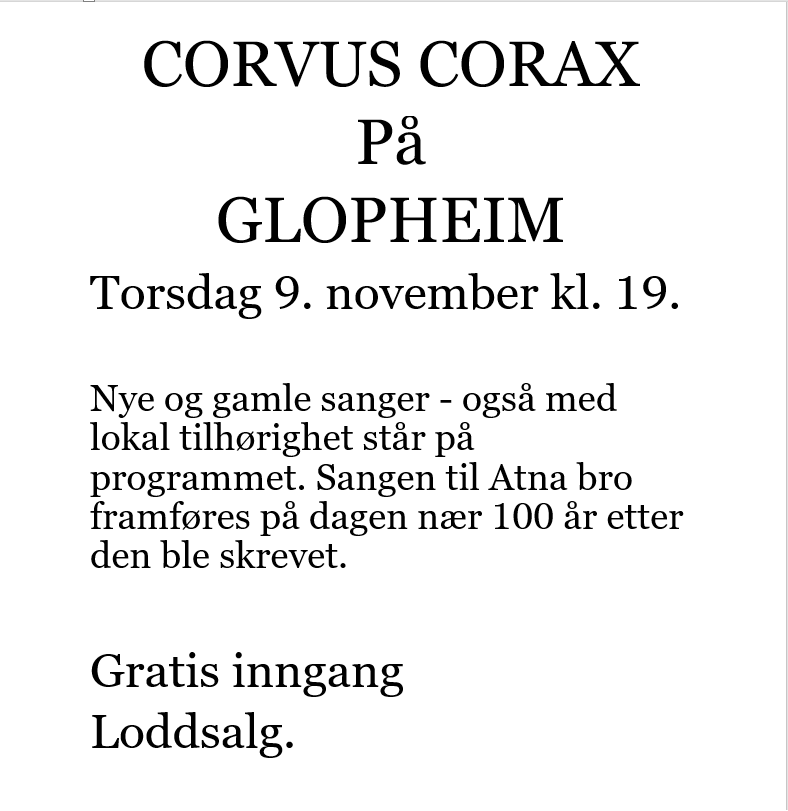 CORVUS CORAX
På
GLOPHEIM
Torsdag 9. november kl. 19.

Nye og gamle sanger - også med lokal tilhørighet står på programmet. Sangen til Atna bro framføres på dagen nær 100 år etter den ble skrevet.

Gratis inngang
Loddsalg.